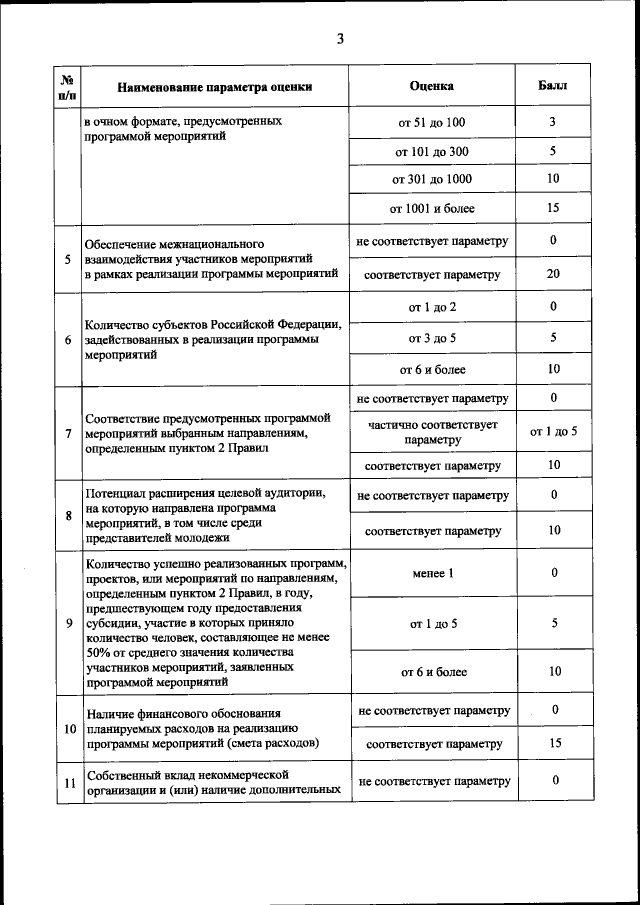 3

| № п/п | Наименование параметра оценки | Оценка | Балл |
|---|---|---|---|
| | в очном формате, предусмотренных программой мероприятий | от 51 до 100 | 3 |
| | | от 101 до 300 | 5 |
| | | от 301 до 1000 | 10 |
| | | от 1001 и более | 15 |
| 5 | Обеспечение межнационального взаимодействия участников мероприятий в рамках реализации программы мероприятий | не соответствует параметру | 0 |
| | | соответствует параметру | 20 |
| 6 | Количество субъектов Российской Федерации, задействованных в реализации программы мероприятий | от 1 до 2 | 0 |
| | | от 3 до 5 | 5 |
| | | от 6 и более | 10 |
| 7 | Соответствие предусмотренных программой мероприятий выбранным направлениям, определенным пунктом 2 Правил | не соответствует параметру | 0 |
| | | частично соответствует параметру | от 1 до 5 |
| | | соответствует параметру | 10 |
| 8 | Потенциал расширения целевой аудитории, на которую направлена программа мероприятий, в том числе среди представителей молодежи | не соответствует параметру | 0 |
| | | соответствует параметру | 10 |
| 9 | Количество успешно реализованных программ, проектов, или мероприятий по направлениям, определенным пунктом 2 Правил, в году, предшествующем году предоставления субсидии, участие в которых приняло количество человек, составляющее не менее 50% от среднего значения количества участников мероприятий, заявленных программой мероприятий | менее 1 | 0 |
| | | от 1 до 5 | 5 |
| | | от 6 и более | 10 |
| 10 | Наличие финансового обоснования планируемых расходов на реализацию программы мероприятий (смета расходов) | не соответствует параметру | 0 |
| | | соответствует параметру | 15 |
| 11 | Собственный вклад некоммерческой организации и (или) наличие дополнительных | не соответствует параметру | 0 |